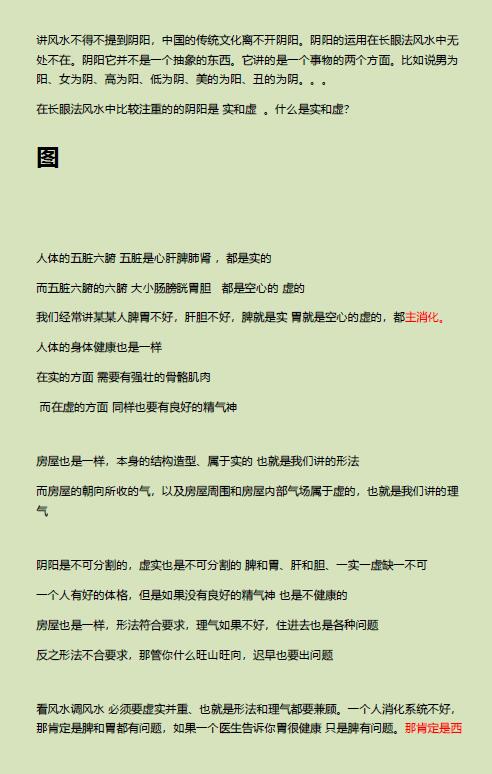 讲风水不得不提到阴阳，中国的传统文化离不开阴阳。阴阳的运用在长眼法风水中无处不在。阴阳它并不是一个抽象的东西。它讲的是一个事物的两个方面。比如说男为阳、女为阴、高为阳、低为阴、美的为阳、丑的为阴。。。

在长眼法风水中比较注重的的阴阳是 实和虚 。什么是实和虚?

图

人体的五脏六腑 五脏是心肝脾肺肾， 都是实的

而五脏六腑的六腑 大小肠膀胱胃胆 都是空心的 虚的

我们经常讲某某人脾胃不好，肝胆不好，脾就是实 胃就是空心的虚的，都主消化。

人体的身体健康也是一样

在实的方面 需要有强壮的骨骼肌肉

而在虚的方面 同样也要有良好的精气神

房屋也是一样，本身的结构造型、属于实的 也就是我们讲的形法

而房屋的朝向所收的气，以及房屋周围和房屋内部气场属于虚的，也就是我们讲的理气

阴阳是不可分割的，虚实也是不可分割的 脾和胃、肝和胆、一实一虚缺一不可

一个人有好的体格，但是如果没有良好的精气神 也是不健康的

房屋也是一样，形法符合要求，理气如果不好，住进去也是各种问题

反之形法不合要求，那管你什么旺山旺向，迟早也要出问题

看风水调风水 必须要虚实并重、也就是形法和理气都要兼顾。一个人消化系统不好，那肯定是脾和胃都有问题，如果一个医生告诉你胃很健康 只是脾有问题。那肯定是西